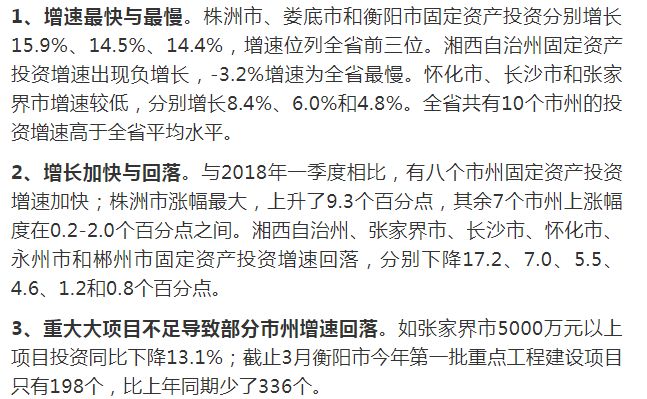 1、增速最快与最慢。株洲市、娄底市和衡阳市固定资产投资分别增长15.9%、14.5%、14.4%，增速位列全省前三位。湘西自治州固定资产投资增速出现负增长，-3.2%增速为全省最慢。怀化市、长沙市和张家界市增速较低，分别增长8.4%、6.0%和4.8%。全省共有10个市州的投资增速高于全省平均水平。

2、增长加快与回落。与2018年一季度相比，有八个市州固定资产投资增速加快；株洲市涨幅最大，上升了9.3个百分点，其余7个市州上涨幅度在0.2-2.0个百分点之间。湘西自治州、张家界市、长沙市、怀化市、永州市和郴州市固定资产投资增速回落，分别下降17.2、7.0、5.5、4.6、1.2和0.8个百分点。

3、重大大项目不足导致部分市州增速回落。如张家界市5000万元以上项目投资同比下降13.1%；截止3月衡阳市今年第一批重点工程建设项目只有198个，比上年同期少了336个。